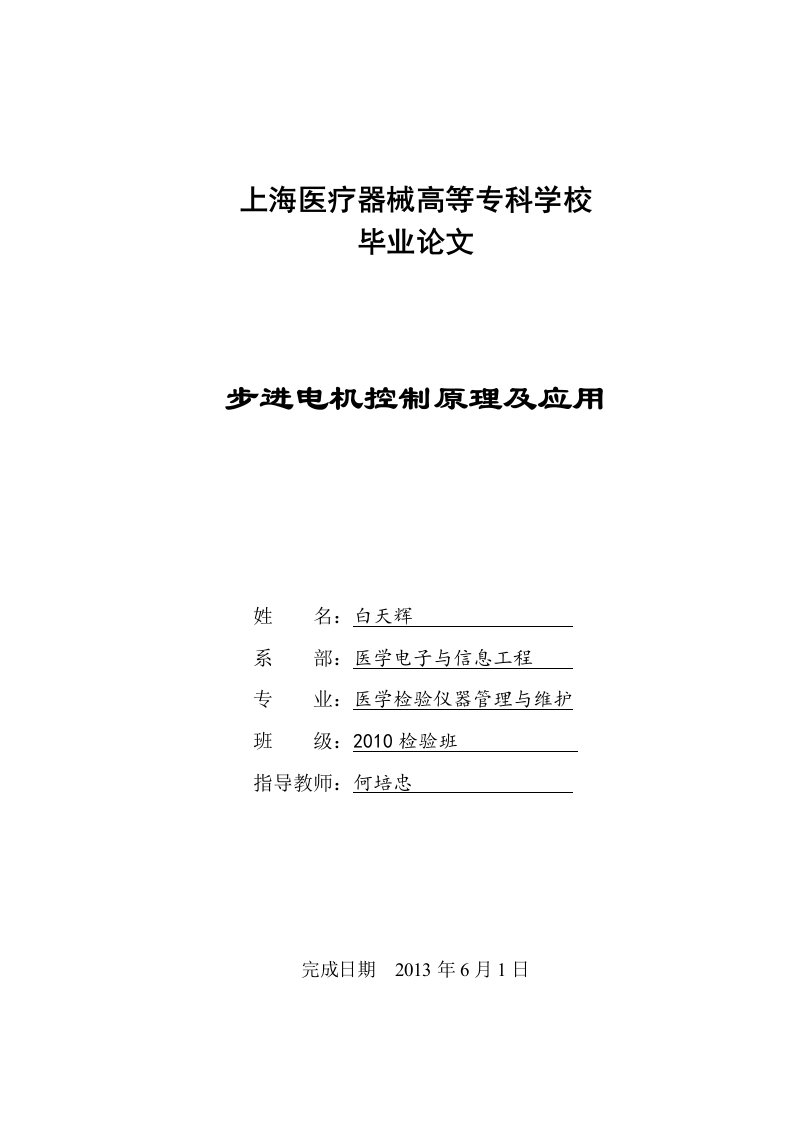 上海医疗器械高等专科学校
毕业论文

步进电机控制原理及应用

姓　　名：白天辉

系　　部：医学电子与信息工程

专　　业：医学检验仪器管理与维护

班　　级：2010 检验班

指导教师：何培忠

完成日期　2013 年 6 月 1 日